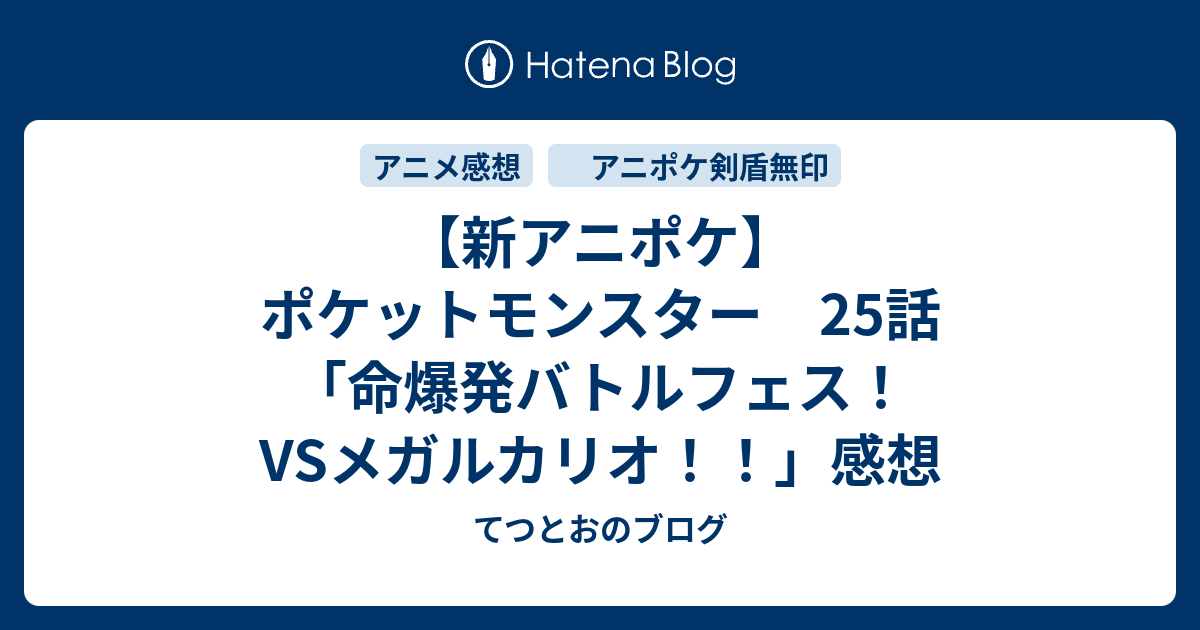 Hatena Blog

アニメ感想

アニポケ剣盾無印

【新アニポケ】ポケットモンスター　25話「命爆発バトルフェス！VSメガルカリオ！！」感想

てつとおのブログ